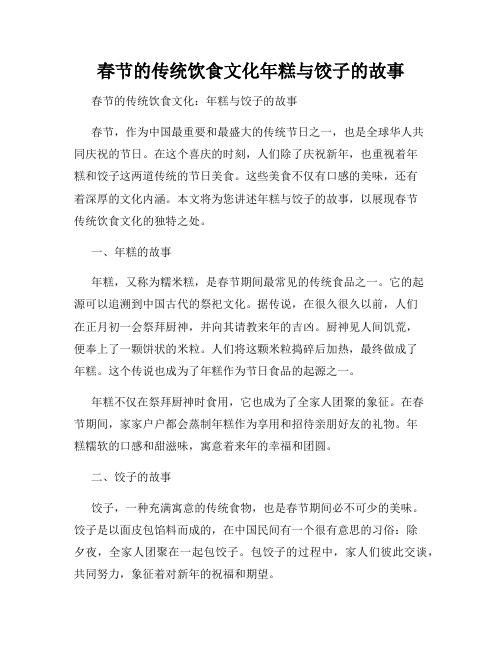 春节的传统饮食文化年糕与饺子的故事

春节的传统饮食文化：年糕与饺子的故事

春节，作为中国最重要和最盛大的传统节日之一，也是全球华人共同庆祝的节日。在这个喜庆的时刻，人们除了庆祝新年，也重视着年糕和饺子这两道传统的节日美食。这些美食不仅有口感的美味，还有着深厚的文化内涵。本文将为您讲述年糕与饺子的故事，以展现春节传统饮食文化的独特之处。

一、年糕的故事

年糕，又称为糯米糕，是春节期间最常见的传统食品之一。它的起源可以追溯到中国古代的祭祀文化。据传说，在很久很久以前，人们在正月初一会祭拜厨神，并向其请教来年的吉凶。厨神见人间饥荒，便奉上了一颗饼状的米粒。人们将这颗米粒捣碎后加热，最终做成了年糕。这个传说也成为了年糕作为节日食品的起源之一。

年糕不仅在祭拜厨神时食用，它也成为了全家人团聚的象征。在春节期间，家家户户都会蒸制年糕作为享用和招待亲朋好友的礼物。年糕糯软的口感和甜滋味，寓意着来年的幸福和团圆。

二、饺子的故事

饺子，一种充满寓意的传统食物，也是春节期间必不可少的美味。饺子是以面皮包馅料而成的，在中国民间有一个很有意思的习俗：除夕夜，全家人团聚在一起包饺子。包饺子的过程中，家人们彼此交谈，共同努力，象征着对新年的祝福和期望。